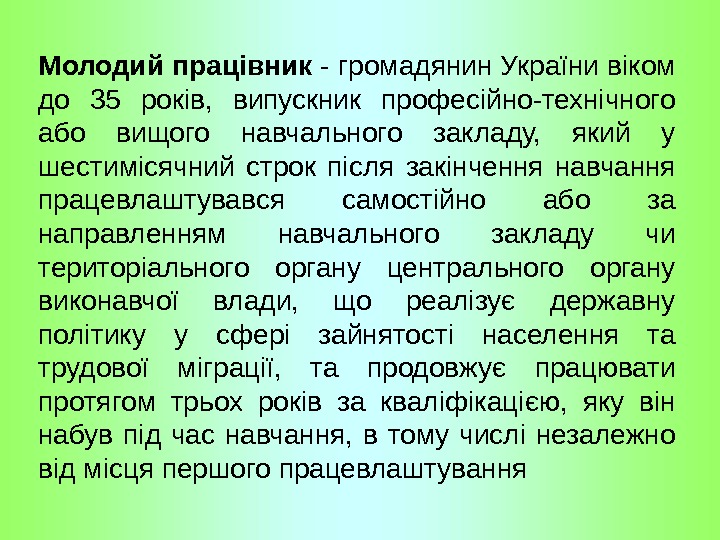 Молодий працівник - громадянин України віком до 35 років, випускник професійно-технічного або вищого навчального закладу, який у шестимісячний строк після закінчення навчання працевлаштувався самостійно або за направленням навчального закладу чи територіального органу центрального органу виконавчої влади, що реалізує державну політику у сфері зайнятості населення та трудової міграції, та продовжує працювати протягом трьох років за кваліфікацією, яку він набув під час навчання, в тому числі незалежно від місця першого працевлаштування